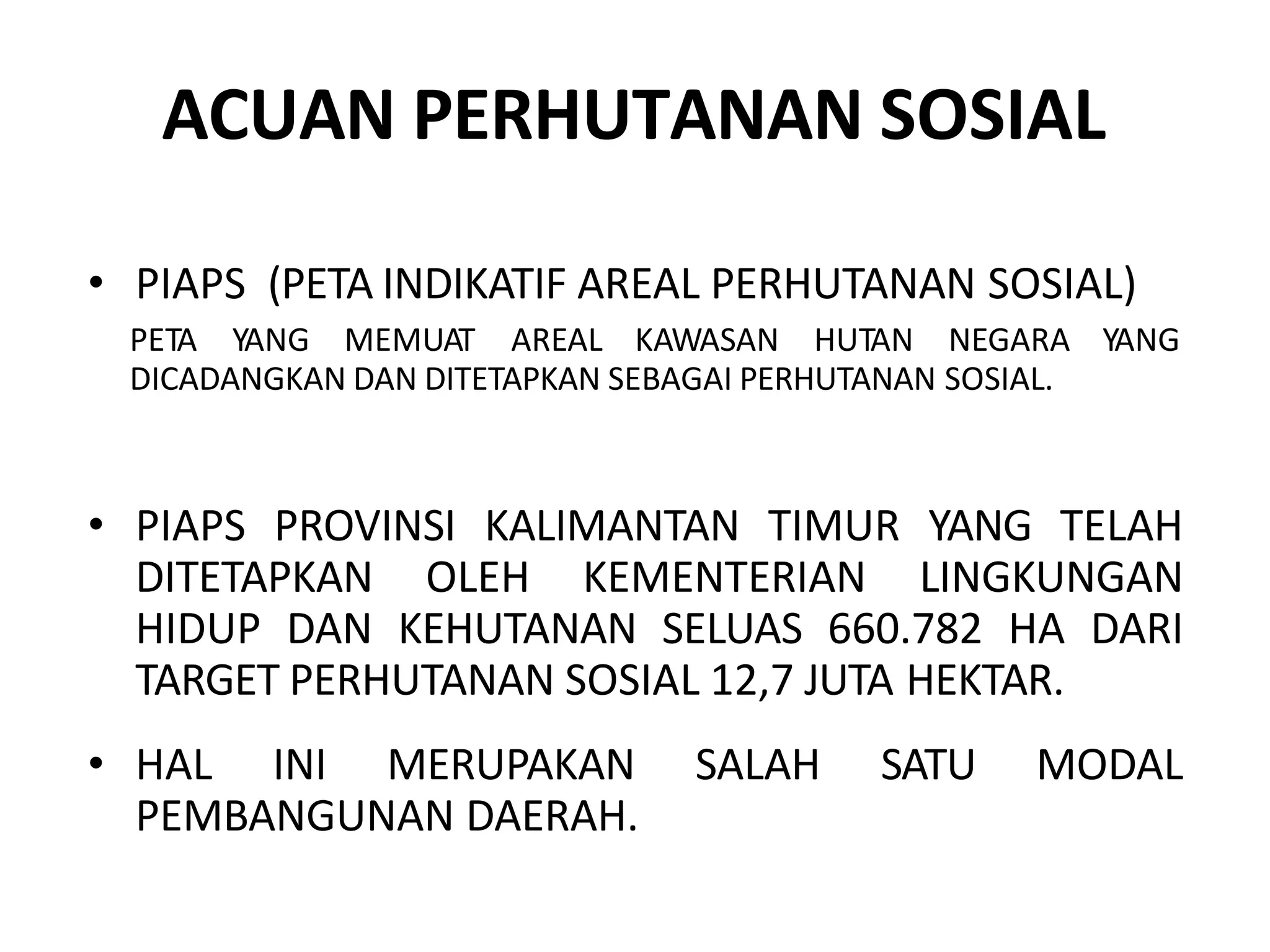 ACUAN PERHUTANAN SOSIAL

• PIAPS (PETA INDIKATIF AREAL PERHUTANAN SOSIAL)

PETA YANG MEMUAT AREAL KAWASAN HUTAN NEGARA YANG DICADANGKAN DAN DITETAPKAN SEBAGAI PERHUTANAN SOSIAL.

• PIAPS PROVINSI KALIMANTAN TIMUR YANG TELAH DITETAPKAN OLEH KEMENTERIAN LINGKUNGAN HIDUP DAN KEHUTANAN SELUAS 660.782 HA DARI TARGET PERHUTANAN SOSIAL 12,7 JUTA HEKTAR.

• HAL INI MERUPAKAN SALAH SATU MODAL PEMBANGUNAN DAERAH.